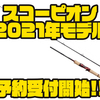 スコーピオン
2021年モデル

予約受付開始!!